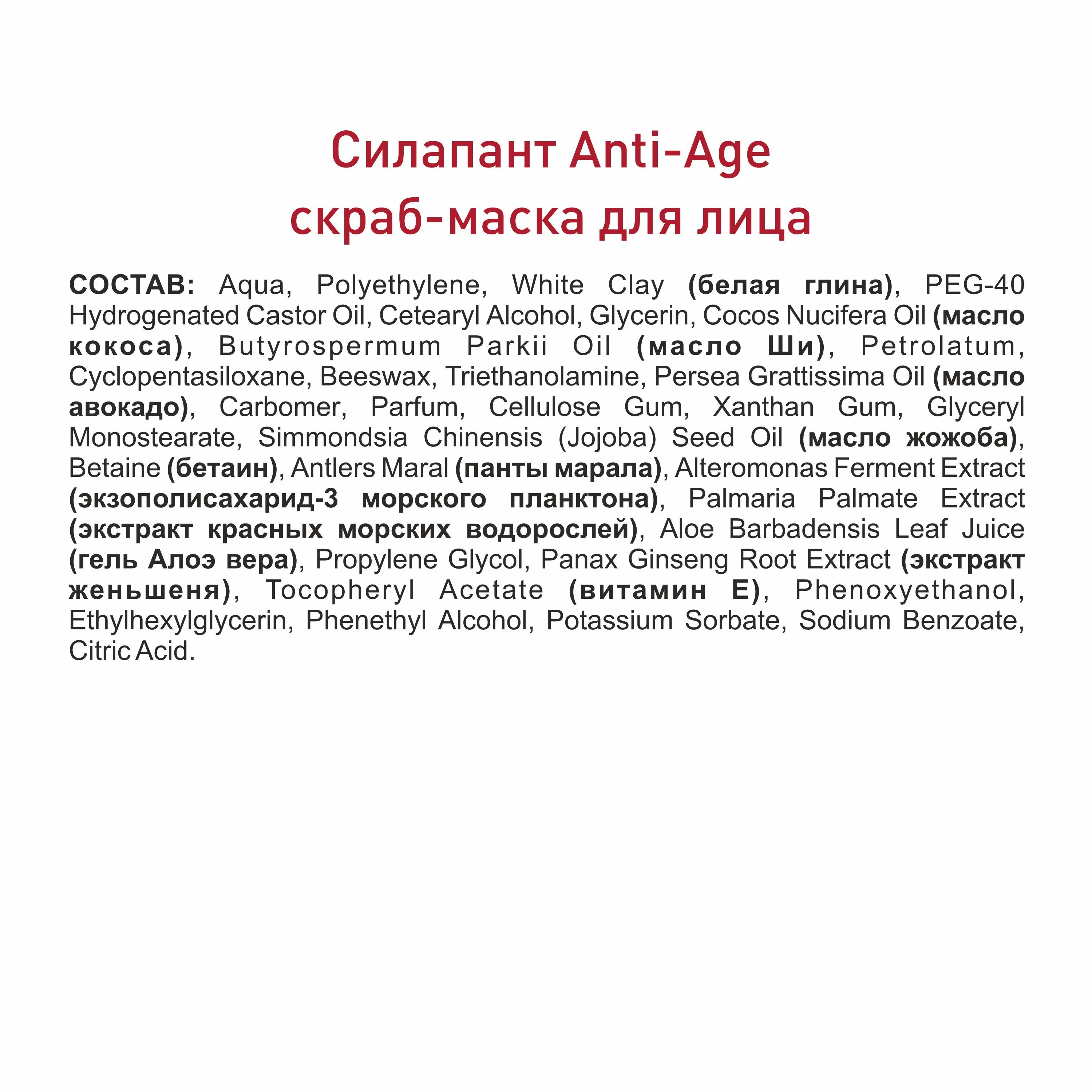 Силапант Anti-Age
скраб-маска для лица

СОСТАВ: Aqua, Polyethylene, White Clay (белая глина), PEG-40 Hydrogenated Castor Oil, Cetearyl Alcohol, Glycerin, Cocos Nucifera Oil (масло кокоса), Butyrospermum Parkii Oil (масло Ши), Petrolatum, Cyclopentasiloxane, Beeswax, Triethanolamine, Persea Grattissima Oil (масло авокадо), Carbomer, Parfum, Cellulose Gum, Xanthan Gum, Glyceryl Monostearate, Simmondsia Chinensis (Jojoba) Seed Oil (масло жожоба), Betaine (бетаин), Antlers Maral (панты марала), Alteromonas Ferment Extract (экзополисахарид-3 морского планктона), Palmaria Palmate Extract (экстракт красных морских водорослей), Aloe Barbadensis Leaf Juice (гель Алоэ вера), Propylene Glycol, Panax Ginseng Root Extract (экстракт женьшеня), Tocopheryl Acetate (витамин Е), Phenoxyethanol, Ethylhexylglycerin, Phenethyl Alcohol, Potassium Sorbate, Sodium Benzoate, Citric Acid.